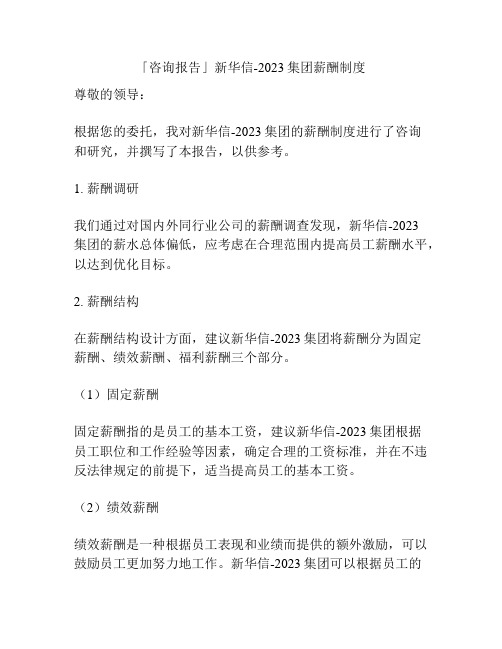 「咨询报告」新华信-2023 集团薪酬制度

尊敬的领导：

根据您的委托，我对新华信-2023 集团的薪酬制度进行了咨询和研究，并撰写了本报告，以供参考。

1. 薪酬调研

我们通过对国内外同行业公司的薪酬调查发现，新华信-2023 集团的薪水总体偏低，应考虑在合理范围内提高员工薪酬水平，以达到优化目标。

2. 薪酬结构

在薪酬结构设计方面，建议新华信-2023 集团将薪酬分为固定薪酬、绩效薪酬、福利薪酬三个部分。

（1）固定薪酬

固定薪酬指的是员工的基本工资，建议新华信-2023 集团根据员工职位和工作经验等因素，确定合理的工资标准，并在不违反法律规定的前提下，适当提高员工的基本工资。

（2）绩效薪酬

绩效薪酬是一种根据员工表现和业绩而提供的额外激励，可以鼓励员工更加努力地工作。新华信-2023 集团可以根据员工的